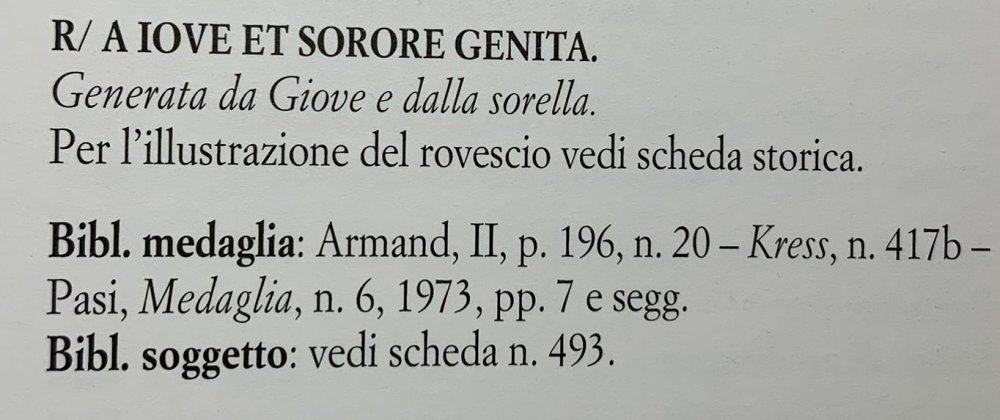 R/ A IOVE ET SORORE GENITA.
Generata da Giove e dalla sorella.
Per l'illustrazione del rovescio vedi scheda storica.

Bibl. medaglia: Armand, II, p. 196, n. 20 – Kress, n. 417b – Pasi, Medaglia, n. 6, 1973, pp. 7 e segg.
Bibl. soggetto: vedi scheda n. 493.